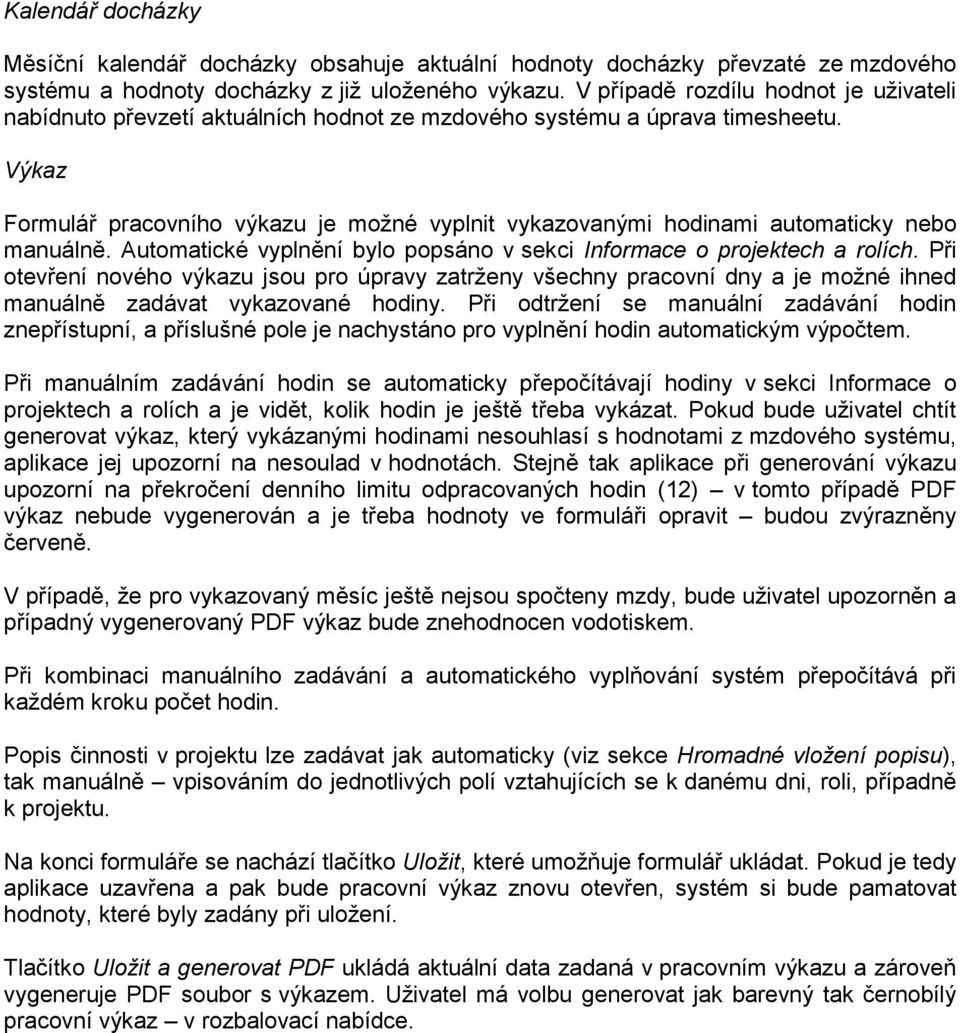 Kalendář docházky

Měsíční kalendář docházky obsahuje aktuální hodnoty docházky převzaté ze mzdového systému a hodnoty docházky z již uloženého výkazu. V případě rozdílu hodnot je uživateli nabídnuto převzetí aktuálních hodnot ze mzdového systému a úprava timesheetu.

Výkaz

Formulář pracovního výkazu je možné vyplnit vykazovanými hodinami automaticky nebo manuálně. Automatické vyplnění bylo popsáno v sekci Informace o projektech a rolích. Při otevření nového výkazu jsou pro úpravy zatrženy všechny pracovní dny a je možné ihned manuálně zadávat vykazované hodiny. Při odtržení se manuální zadávání hodin znepřístupní, a příslušné pole je nachystáno pro vyplnění hodin automatickým výpočtem.

Při manuálním zadávání hodin se automaticky přepočítávají hodiny v sekci Informace o projektech a rolích a je vidět, kolik hodin je ještě třeba vykázat. Pokud bude uživatel chtít generovat výkaz, který vykázanými hodinami nesouhlasí s hodnotami z mzdového systému, aplikace jej upozorní na nesoulad v hodnotách. Stejně tak aplikace při generování výkazu upozorní na překročení denního limitu odpracovaných hodin (12) – v tomto případě PDF výkaz nebude vygenerován a je třeba hodnoty ve formuláři opravit – budou zvýrazněny červeně.

V případě, že pro vykazovaný měsíc ještě nejsou spočteny mzdy, bude uživatel upozorněn a případný vygenerovaný PDF výkaz bude znehodnocen vodotiskem.

Při kombinaci manuálního zadávání a automatického vyplňování systém přepočítává při každém kroku počet hodin.

Popis činnosti v projektu lze zadávat jak automaticky (viz sekce Hromadné vložení popisu), tak manuálně – vpisováním do jednotlivých polí vztahujících se k danému dni, roli, případně k projektu.

Na konci formuláře se nachází tlačítko Uložit, které umožňuje formulář ukládat. Pokud je tedy aplikace uzavřena a pak bude pracovní výkaz znovu otevřen, systém si bude pamatovat hodnoty, které byly zadány při uložení.

Tlačítko Uložit a generovat PDF ukládá aktuální data zadaná v pracovním výkazu a zároveň vygeneruje PDF soubor s výkazem. Uživatel má volbu generovat jak barevný tak černobílý pracovní výkaz – v rozbalovací nabídce.